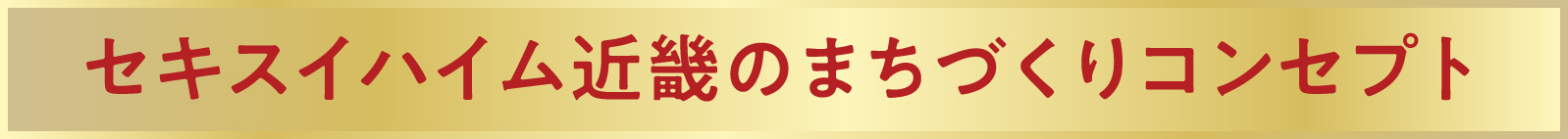 セキスイハイム近畿のまちづくりコンセプト